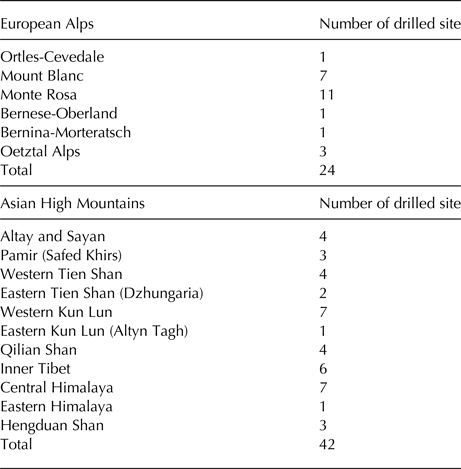 | European Alps | Number of drilled site |
|---|---|
| Ortles-Cevedale | 1 |
| Mount Blanc | 7 |
| Monte Rosa | 11 |
| Bernese-Oberland | 1 |
| Bernina-Morteratsch | 1 |
| Oetztal Alps | 3 |
| Total | 24 |

| Asian High Mountains | Number of drilled site |
|---|---|
| Altay and Sayan | 4 |
| Pamir (Safed Khirs) | 3 |
| Western Tien Shan | 4 |
| Eastern Tien Shan (Dzhungaria) | 2 |
| Western Kun Lun | 7 |
| Eastern Kun Lun (Altyn Tagh) | 1 |
| Qilian Shan | 4 |
| Inner Tibet | 6 |
| Central Himalaya | 7 |
| Eastern Himalaya | 1 |
| Hengduan Shan | 3 |
| Total | 42 |